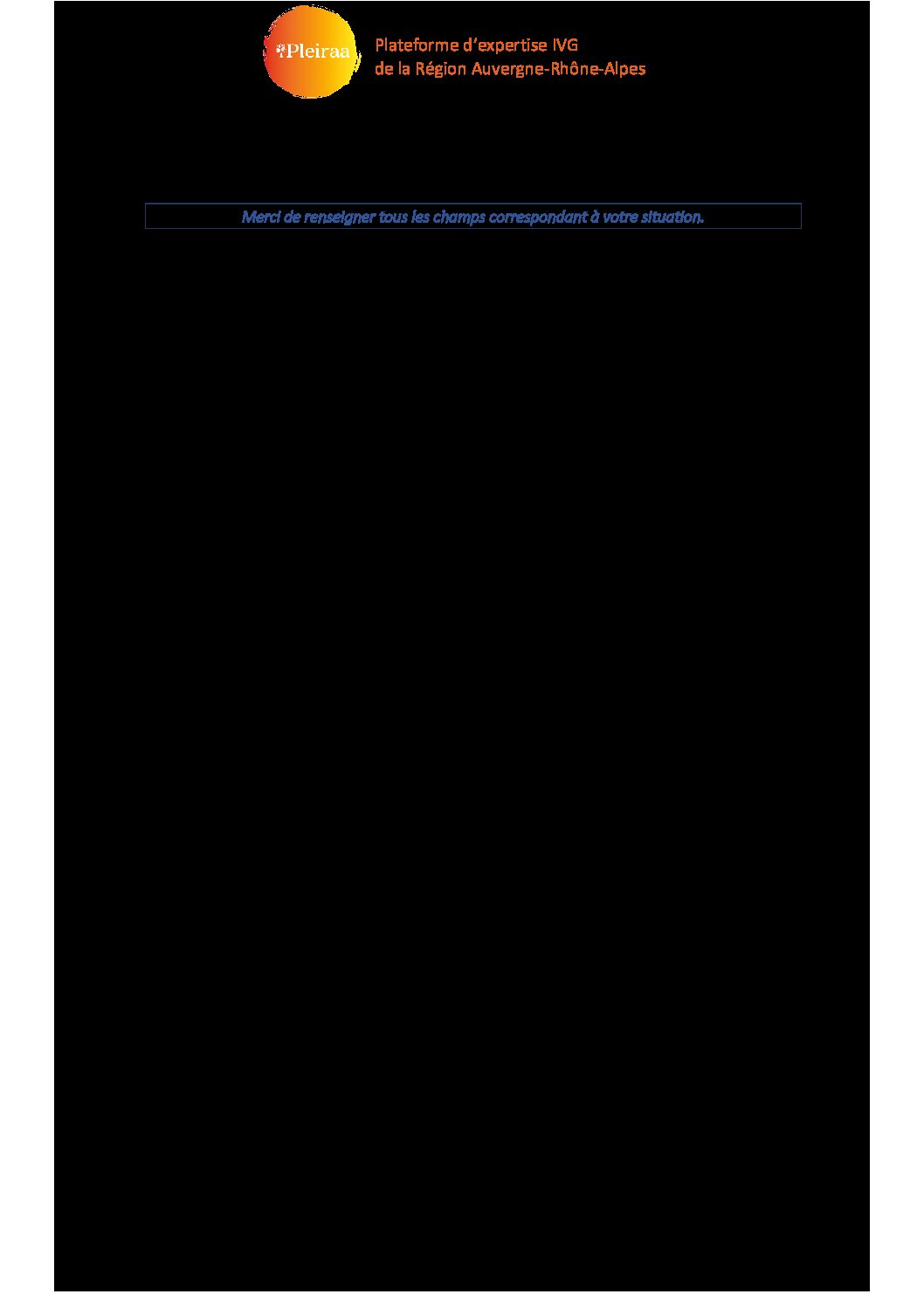 Pleiraa

Plateforme d'expertise IVG
de la Région Auvergne-Rhône-Alpes

Merci de renseigner tous les champs correspondant à votre situation.